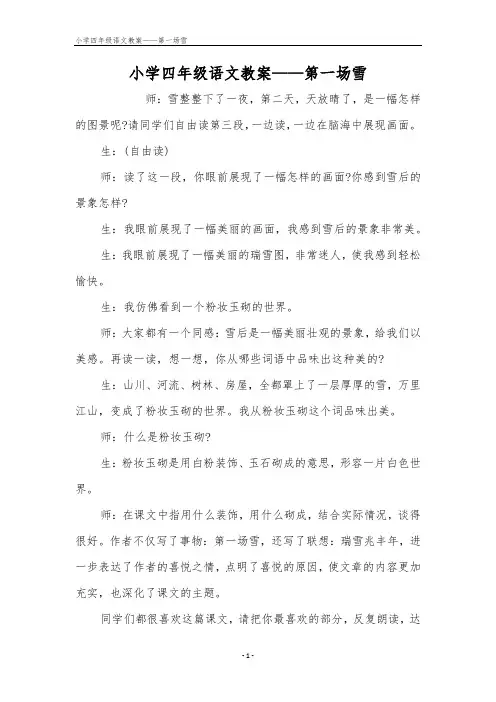 小学四年级语文教案——第一场雪

小学四年级语文教案——第一场雪

师：雪整整下了一夜，第二天，天放晴了，是一幅怎样的图景呢?请同学们自由读第三段，一边读，一边在脑海中展现画面。

生：(自由读)

师：读了这一段，你眼前展现了一幅怎样的画面?你感到雪后的景象怎样?

生：我眼前展现了一幅美丽的画面，我感到雪后的景象非常美。

生：我眼前展现了一幅美丽的瑞雪图，非常迷人，使我感到轻松愉快。

生：我仿佛看到一个粉妆玉砌的世界。

师：大家都有一个同感：雪后是一幅美丽壮观的景象，给我们以美感。再读一读，想一想，你从哪些词语中品味出这种美的?

生：山川、河流、树林、房屋，全都罩上了一层厚厚的雪，万里江山，变成了粉妆玉砌的世界。我从粉妆玉砌这个词品味出美。

师：什么是粉妆玉砌?

生：粉妆玉砌是用白粉装饰、玉石砌成的意思，形容一片白色世界。

师：在课文中指用什么装饰，用什么砌成，结合实际情况，谈得很好。作者不仅写了事物：第一场雪，还写了联想：瑞雪兆丰年，进一步表达了作者的喜悦之情，点明了喜悦的原因，使文章的内容更加充实，也深化了课文的主题。

同学们都很喜欢这篇课文，请把你最喜欢的部分，反复朗读，达

- 1 -